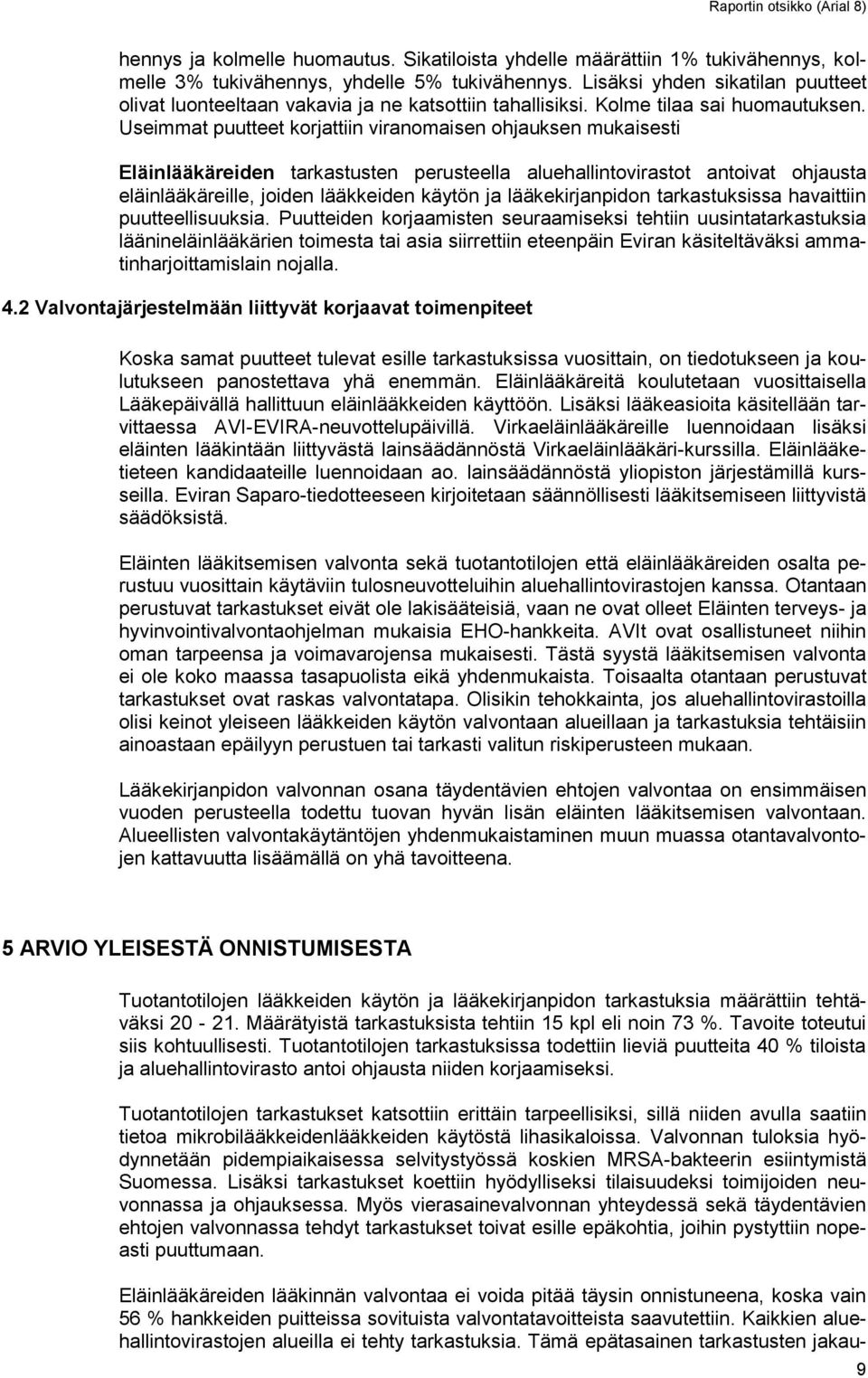 Raportin otsikko (Arial 8)

hennys ja kolmelle huomautus. Sikatiloista yhdelle määrättiin 1% tukivähennys, kolmelle 3% tukivähennys, yhdelle 5% tukivähennys. Lisäksi yhden sikatilan puutteet olivat luonteeltaan vakavia ja ne katsottiin tahallisiksi. Kolme tilaa sai huomautuksen. Useimmat puutteet korjattiin viranomaisen ohjauksen mukaisesti

Eläinlääkäreiden tarkastusten perusteella aluehallintovirastot antoivat ohjausta eläinlääkäreille, joiden lääkkeiden käytön ja lääkekirjanpidon tarkastuksissa havaittiin puutteellisuuksia. Puutteiden korjaamisten seuraamiseksi tehtiin uusintatarkastuksia läänineläinlääkärien toimesta tai asia siirrettiin eteenpäin Eviran käsiteltäväksi ammatinharjoittamislain nojalla.

4.2 Valvontajärjestelmään liittyvät korjaavat toimenpiteet

Koska samat puutteet tulevat esille tarkastuksissa vuosittain, on tiedotukseen ja koulutukseen panostettava yhä enemmän. Eläinlääkäreitä koulutetaan vuosittaisella Lääkepäivällä hallittuun eläinlääkkeiden käyttöön. Lisäksi lääkeasioita käsitellään tarvittaessa AVI-EVIRA-neuvottelupäivillä. Virkaeläinlääkäreille luennoidaan lisäksi eläinten lääkintään liittyvästä lainsäädännöstä Virkaeläinlääkäri-kurssilla. Eläinlääketieteen kandidaateille luennoidaan ao. lainsäädännöstä yliopiston järjestämillä kursseilla. Eviran Saparo-tiedotteeseen kirjoitetaan säännöllisesti lääkitsemiseen liittyvistä säädöksistä.

Eläinten lääkitsemisen valvonta sekä tuotantotilojen että eläinlääkäreiden osalta perustuu vuosittain käytäviin tulosneuvotteluihin aluehallintovirastojen kanssa. Otantaan perustuvat tarkastukset eivät ole lakisääteisiä, vaan ne ovat olleet Eläinten terveys- ja hyvinvointivalvontaohjelman mukaisia EHO-hankkeita. AVIt ovat osallistuneet niihin oman tarpeensa ja voimavarojensa mukaisesti. Tästä syystä lääkitsemisen valvonta ei ole koko maassa tasapuolista eikä yhdenmukaista. Toisaalta otantaan perustuvat tarkastukset ovat raskas valvontatapa. Olisikin tehokkainta, jos aluehallintovirastoilla olisi keinot yleiseen lääkkeiden käytön valvontaan alueillaan ja tarkastuksia tehtäisiin ainoastaan epäilyyn perustuen tai tarkasti valitun riskiperusteen mukaan.

Lääkekirjanpidon valvonnan osana täydentävien ehtojen valvontaa on ensimmäisen vuoden perusteella todettu tuovan hyvän lisän eläinten lääkitsemisen valvontaan. Alueellisten valvontakäytäntöjen yhdenmukaistaminen muun muassa otantavalvontojen kattavuutta lisäämällä on yhä tavoitteena.

5 ARVIO YLEISESTÄ ONNISTUMISESTA

Tuotantotilojen lääkkeiden käytön ja lääkekirjanpidon tarkastuksia määrättiin tehtäväksi 20 - 21. Määrätyistä tarkastuksista tehtiin 15 kpl eli noin 73 %. Tavoite toteutui siis kohtuullisesti. Tuotantotilojen tarkastuksissa todettiin lieviä puutteita 40 % tiloista ja aluehallintovirasto antoi ohjausta niiden korjaamiseksi.

Tuotantotilojen tarkastukset katsottiin erittäin tarpeellisiksi, sillä niiden avulla saatiin tietoa mikrobilääkkeidenlääkkeiden käytöstä lihasikaloissa. Valvonnan tuloksia hyödynnetään pidempiaikaisessa selvitystyössä koskien MRSA-bakteerin esiintymistä Suomessa. Lisäksi tarkastukset koettiin hyödylliseksi tilaisuudeksi toimijoiden neuvonnassa ja ohjauksessa. Myös vierasainevalvonnan yhteydessä sekä täydentävien ehtojen valvonnassa tehdyt tarkastukset toivat esille epäkohtia, joihin pystyttiin nopeasti puuttumaan.

Eläinlääkäreiden lääkinnän valvontaa ei voida pitää täysin onnistuneena, koska vain 56 % hankkeiden puitteissa sovituista valvontatavoitteista saavutettiin. Kaikkien aluehallintovirastojen alueilla ei tehty tarkastuksia. Tämä epätasainen tarkastusten jakau-

9